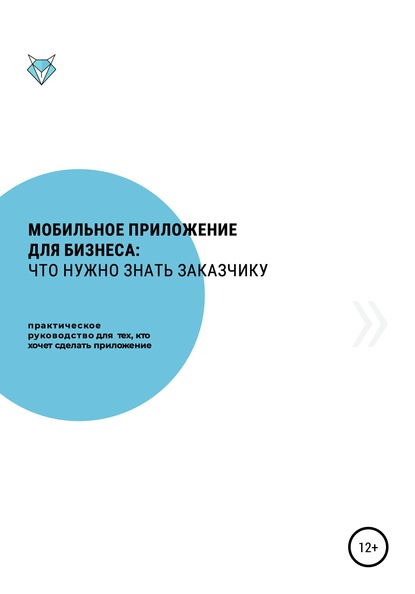 МОБИЛЬНОЕ ПРИЛОЖЕНИЕ ДЛЯ БИЗНЕСА:
ЧТО НУЖНО ЗНАТЬ ЗАКАЗЧИКУ

практическое руководство для тех, кто хочет сделать приложение

»

12+